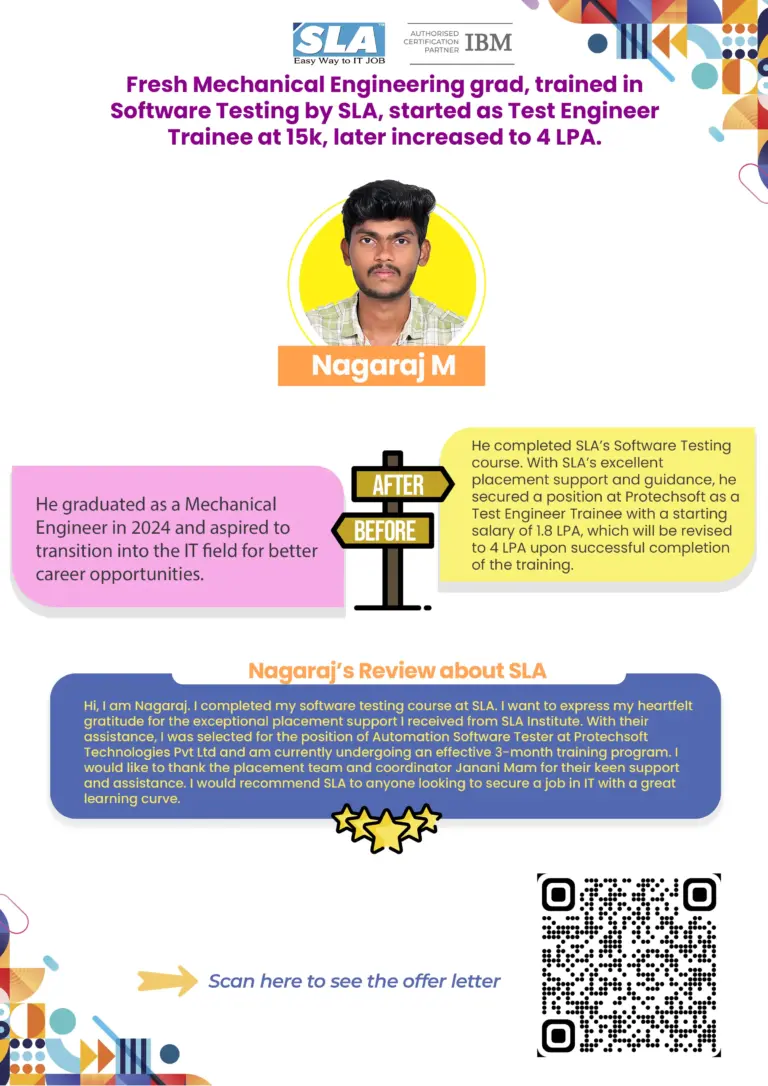 SLA
Easy Way to IT JOB

AUTHORISED CERTIFICATION PARTNER IBM

Fresh Mechanical Engineering grad, trained in Software Testing by SLA, started as Test Engineer Trainee at 15k, later increased to 4 LPA.

Nagaraj M

He graduated as a Mechanical Engineer in 2024 and aspired to transition into the IT field for better career opportunities.

AFTER

BEFORE

He completed SLA's Software Testing course. With SLA's excellent placement support and guidance, he secured a position at Protechsoft as a Test Engineer Trainee with a starting salary of 1.8 LPA, which will be revised to 4 LPA upon successful completion of the training.

Nagaraj's Review about SLA

Hi, I am Nagaraj. I completed my software testing course at SLA. I want to express my heartfelt gratitude for the exceptional placement support I received from SLA Institute. With their assistance, I was selected for the position of Automation Software Tester at Protechsoft Technologies Pvt Ltd and am currently undergoing an effective 3-month training program. I would like to thank the placement team and coordinator Janani Mam for their keen support and assistance. I would recommend SLA to anyone looking to secure a job in IT with a great learning curve.

Scan here to see the offer letter